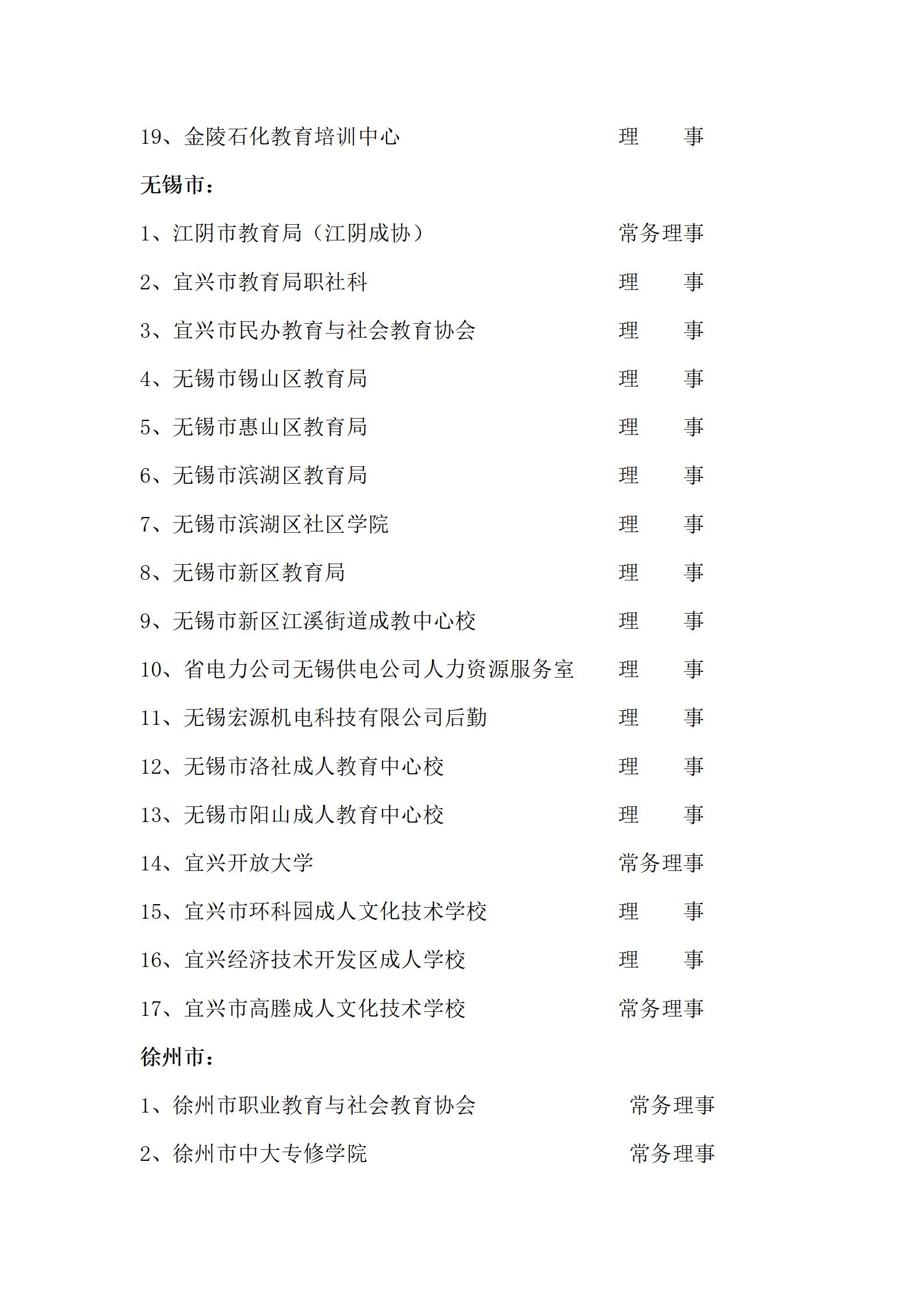 19、金陵石化教育培训中心　　理　事

无锡市：

1、江阴市教育局（江阴成协）　　常务理事

2、宜兴市教育局职社科　　理　事

3、宜兴市民办教育与社会教育协会　　理　事

4、无锡市锡山区教育局　　理　事

5、无锡市惠山区教育局　　理　事

6、无锡市滨湖区教育局　　理　事

7、无锡市滨湖区社区学院　　理　事

8、无锡市新区教育局　　理　事

9、无锡市新区江溪街道成教中心校　　理　事

10、省电力公司无锡供电公司人力资源服务室　　理　事

11、无锡宏源机电科技有限公司后勤　　理　事

12、无锡市洛社成人教育中心校　　理　事

13、无锡市阳山成人教育中心校　　理　事

14、宜兴开放大学　　常务理事

15、宜兴市环科园成人文化技术学校　　理　事

16、宜兴经济技术开发区成人学校　　理　事

17、宜兴市高塍成人文化技术学校　　常务理事

徐州市：

1、徐州市职业教育与社会教育协会　　常务理事

2、徐州市中大专修学院　　常务理事